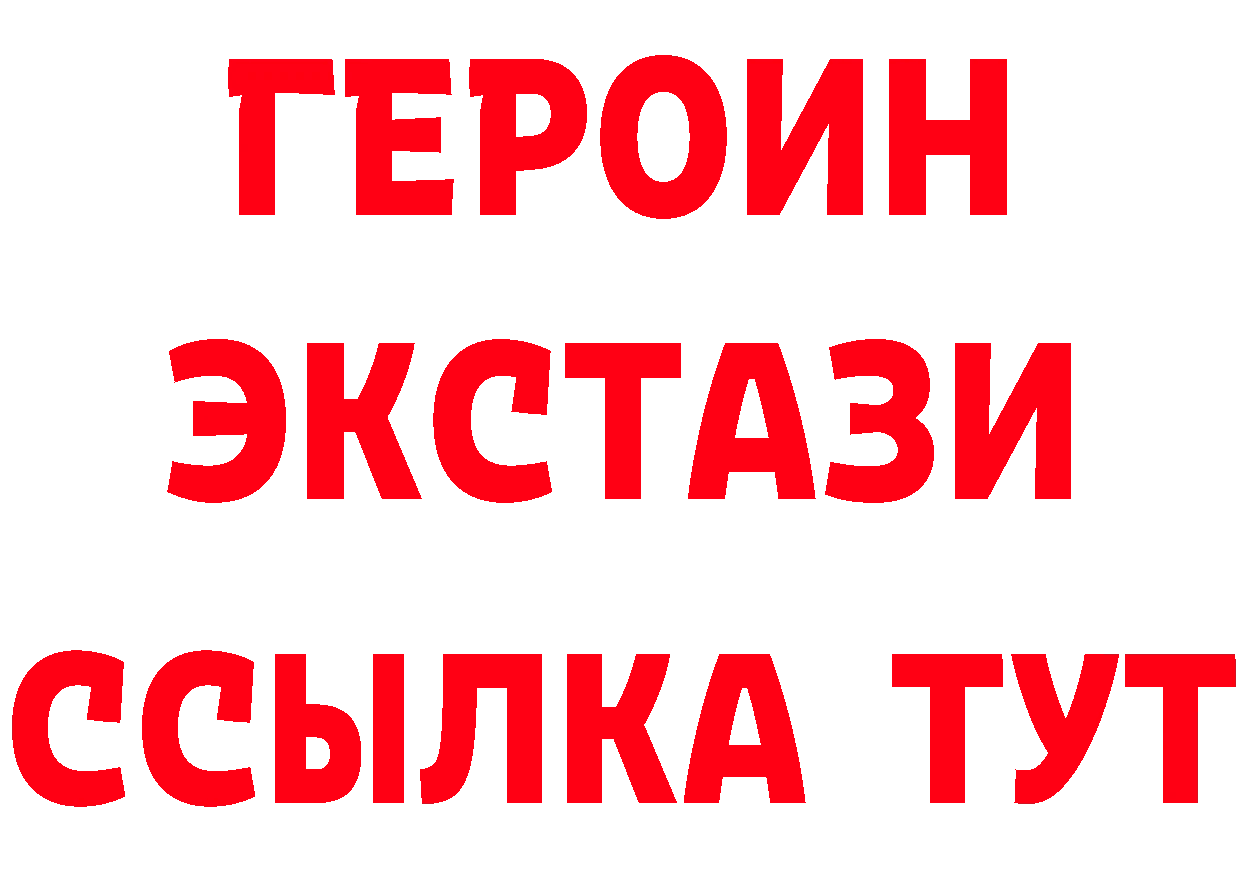 ГЕРОИН
ЭКСТАЗИ
ССЫЛКА ТУТ